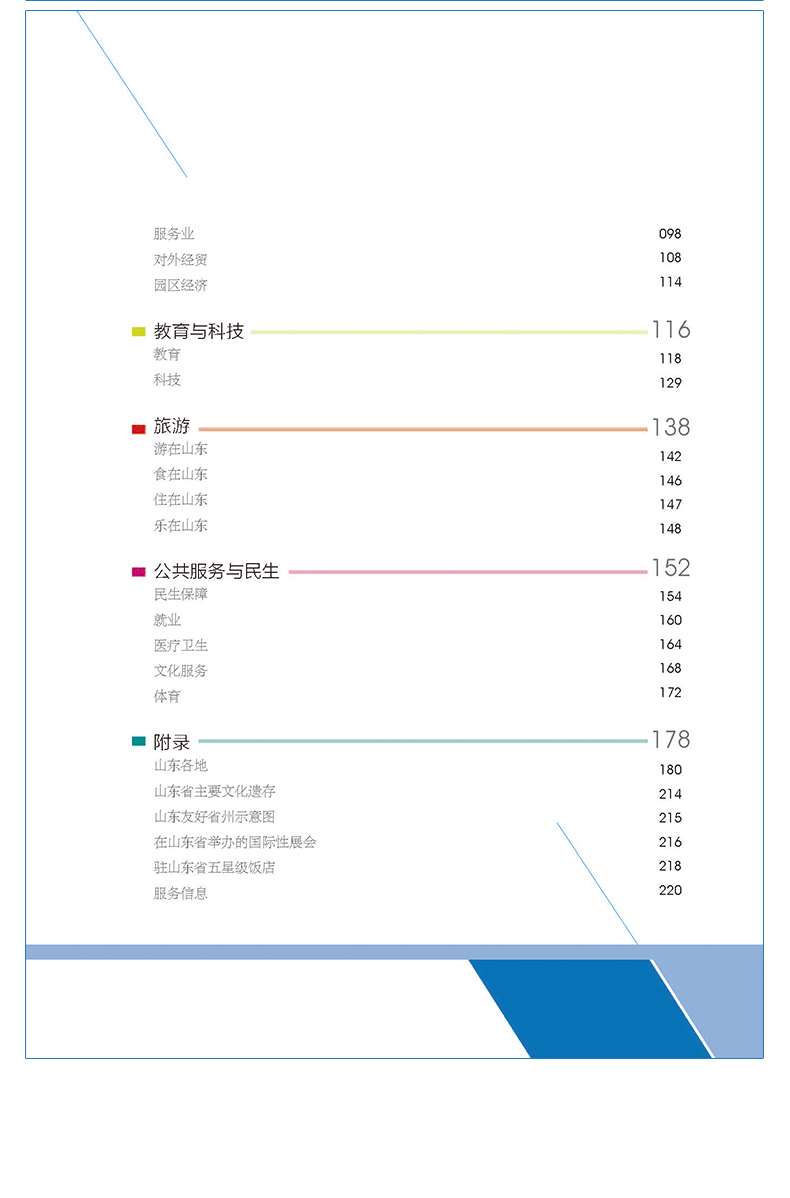 服务业 098
对外经贸 108
园区经济 114

教育与科技 116
教育 118
科技 129

旅游 138
游在山东 142
食在山东 146
住在山东 147
乐在山东 148

公共服务与民生 152
民生保障 154
就业 160
医疗卫生 164
文化服务 168
体育 172

附录 178
山东各地 180
山东省主要文化遗存 214
山东友好省州示意图 215
在山东省举办的国际性展会 216
驻山东省五星级饭店 218
服务信息 220